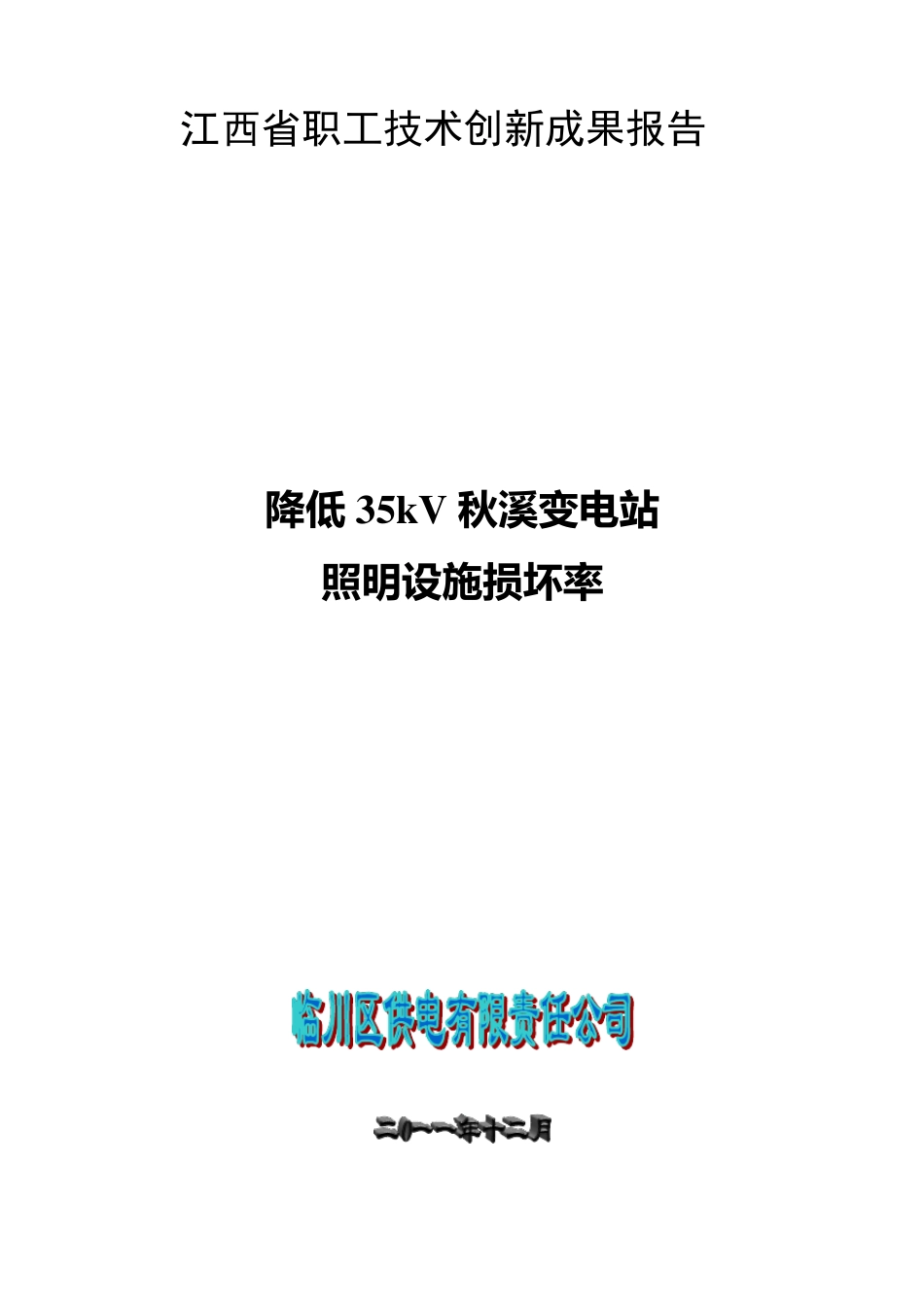 江西省职工技术创新成果报告

降低 35kV 秋溪变电站
照明设施损坏率

临川区供电有限责任公司

二〇一一年十二月